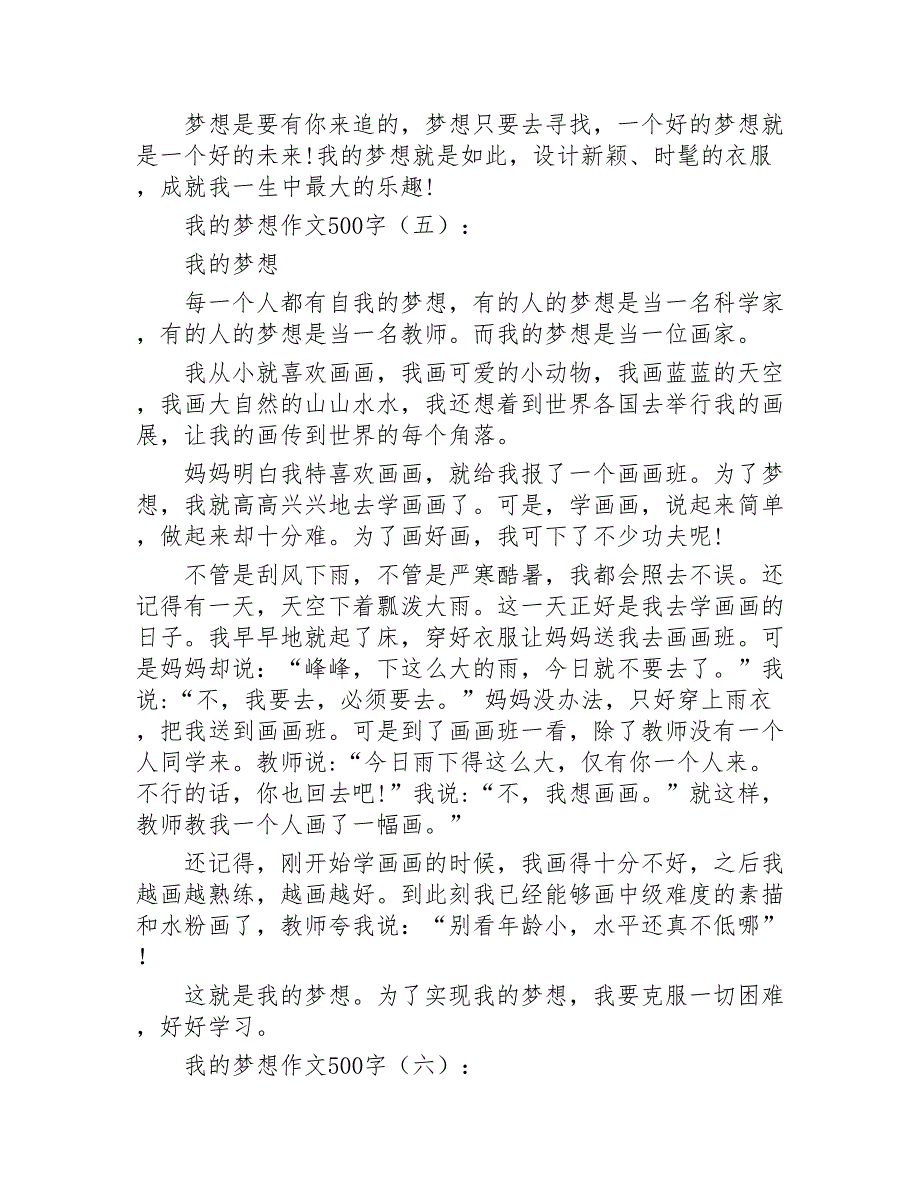 梦想是要有你来追的，梦想只要去寻找，一个好的梦想就是一个好的未来!我的梦想就是如此，设计新颖、时髦的衣服，成就我一生中最大的乐趣!

我的梦想作文500字（五）：

我的梦想

每一个人都有自我的梦想，有的人的梦想是当一名科学家，有的人的梦想是当一名教师。而我的梦想是当一位画家。

我从小就喜欢画画，我画可爱的小动物，我画蓝蓝的天空，我画大自然的山山水水，我还想着到世界各国去举行我的画展，让我的画传到世界的每个角落。

妈妈明白我特喜欢画画，就给我报了一个画画班。为了梦想，我就高高兴兴地去学画画了。可是，学画画，说起来简单，做起来却十分难。为了画好画，我可下了不少功夫呢!

不管是刮风下雨，不管是严寒酷暑，我都会照去不误。还记得有一天，天空下着瓢泼大雨。这一天正好是我去学画画的日子。我早早地就起了床，穿好衣服让妈妈送我去画画班。可是妈妈却说：“峰峰，下这么大的雨，今日就不要去了。”我说:“不，我要去，必须要去。”妈妈没办法，只好穿上雨衣，把我送到画画班。可是到了画画班一看，除了教师没有一个人同学来。教师说:“今日雨下得这么大，仅有你一个人来。不行的话，你也回去吧!”我说:“不，我想画画。”就这样，教师教我一个人画了一幅画。”

还记得，刚开始学画画的时候，我画得十分不好，之后我越画越熟练，越画越好。到此刻我已经能够画中级难度的素描和水粉画了，教师夸我说：“别看年龄小，水平还真不低哪”!

这就是我的梦想。为了实现我的梦想，我要克服一切困难，好好学习。

我的梦想作文500字（六）：